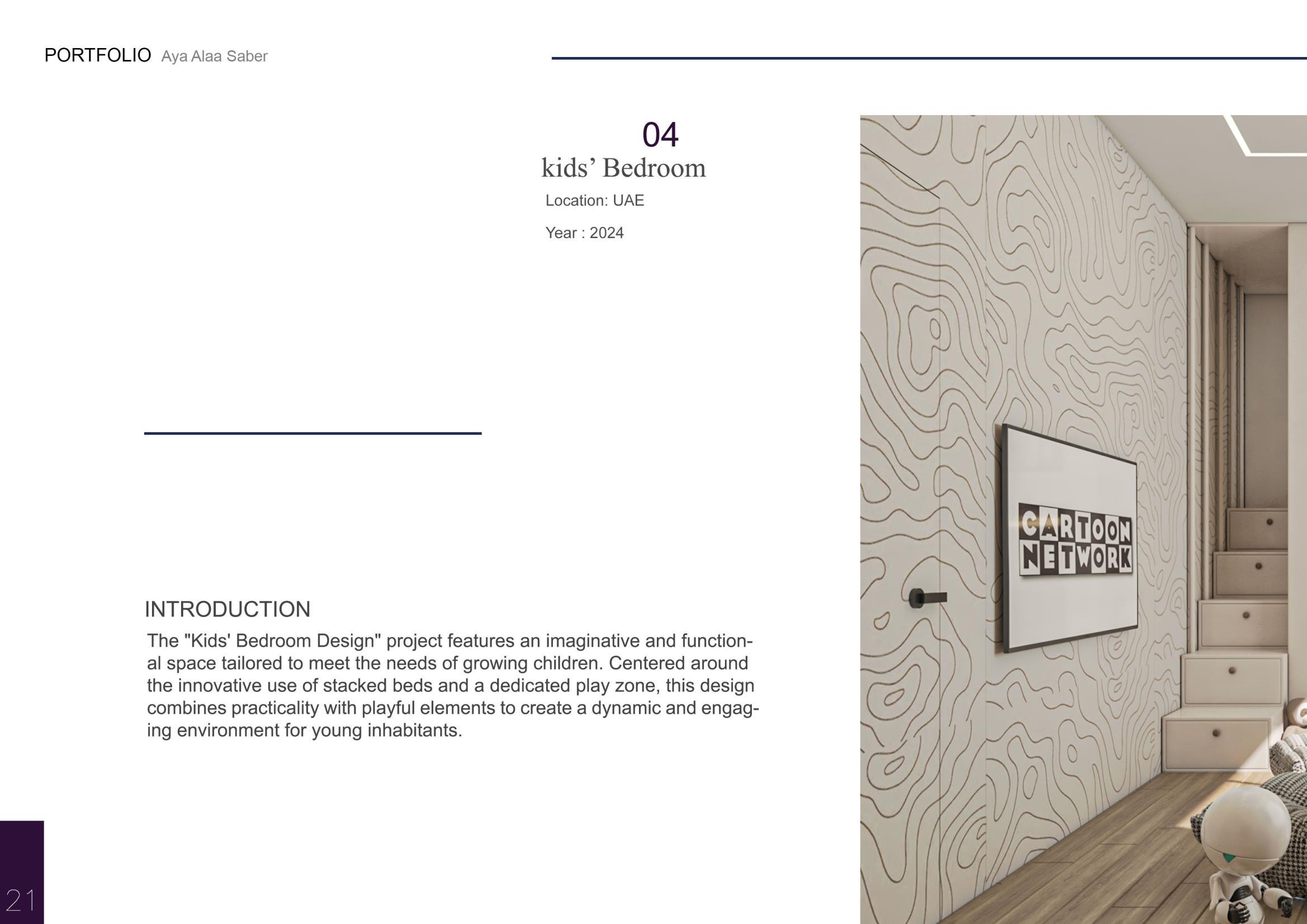 PORTFOLIO Aya Alaa Saber

04
kids' Bedroom
Location: UAE

Year : 2024

INTRODUCTION
The "Kids' Bedroom Design" project features an imaginative and functional space tailored to meet the needs of growing children. Centered around the innovative use of stacked beds and a dedicated play zone, this design combines practicality with playful elements to create a dynamic and engaging environment for young inhabitants.

CARTOON NETWORK

21